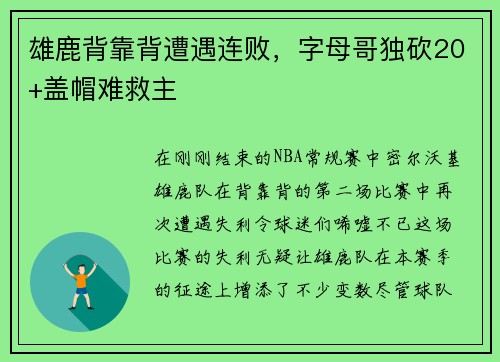 雄鹿背靠背遭遇连败，字母哥独砍20+盖帽难救主

在刚刚结束的NBA常规赛中密尔沃基雄鹿队在背靠背的第二场比赛中再次遭遇失利令球迷们唏嘘不已这场比赛的失利无疑让雄鹿队在本赛季的征途上增添了不少变数尽管球队